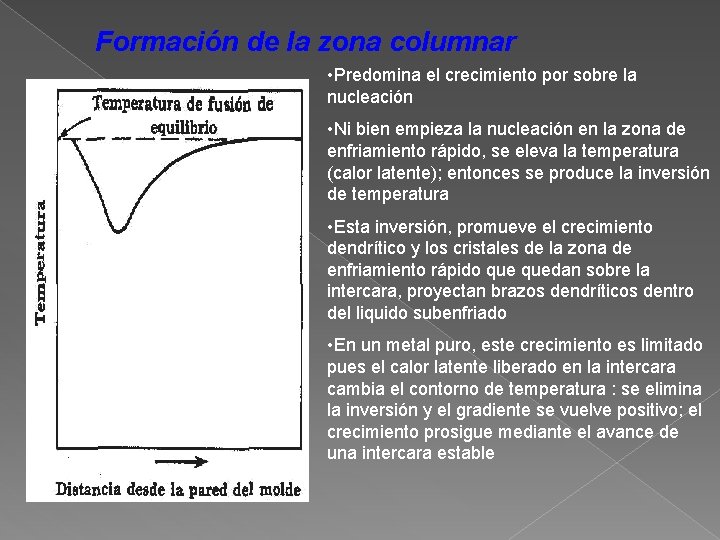 Formación de la zona columnar

Temperatura de fusión de equilibrio

Temperatura

Distancia desde la pared del molde

•Predomina el crecimiento por sobre la nucleación

•Ni bien empieza la nucleación en la zona de enfriamiento rápido, se eleva la temperatura (calor latente); entonces se produce la inversión de temperatura

•Esta inversión, promueve el crecimiento dendrítico y los cristales de la zona de enfriamiento rápido que quedan sobre la intercara, proyectan brazos dendríticos dentro del liquido subenfriado

•En un metal puro, este crecimiento es limitado pues el calor latente liberado en la intercara cambia el contorno de temperatura : se elimina la inversión y el gradiente se vuelve positivo; el crecimiento prosigue mediante el avance de una intercara estable